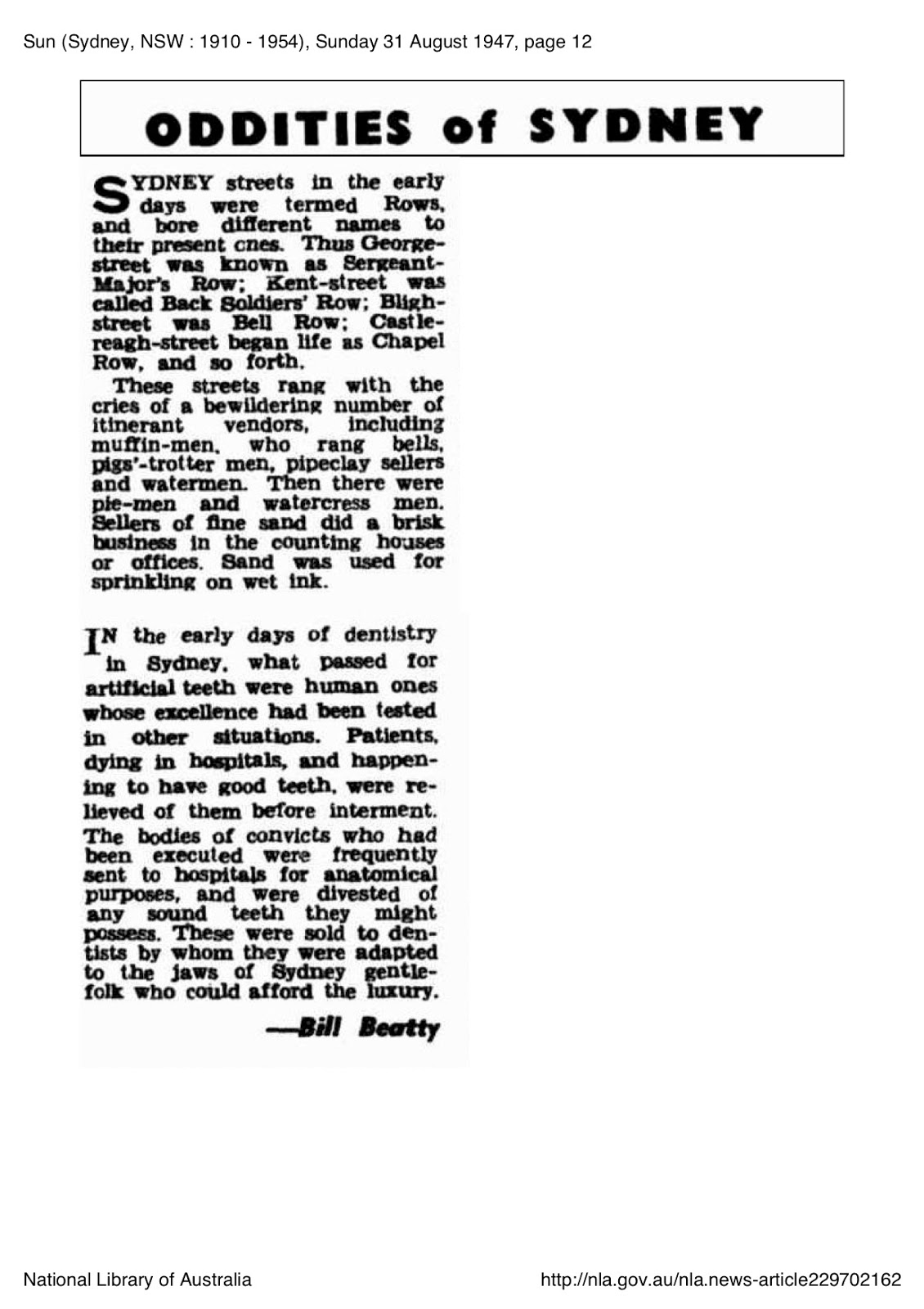 Sun (Sydney, NSW : 1910 - 1954), Sunday 31 August 1947, page 12

ODDITIES of SYDNEY

SYDNEY streets in the early days were termed Rows, and bore different names to their present cnes. Thus George-street was known as Sergeant-Major's Row; Kent-street was called Back Soldiers' Row; Bligh-street was Bell Row; Castlereagh-street began life as Chapel Row, and so forth.

These streets rang with the cries of a bewildering number of itinerant vendors, including muffin-men, who rang bells, pigs'-trotter men, pipeclay sellers and watermen. Then there were pie-men and watercress men. Sellers of fine sand did a brisk business in the counting houses or offices. Sand was used for sprinkling on wet ink.

IN the early days of dentistry in Sydney, what passed for artificial teeth were human ones whose excellence had been tested in other situations. Patients, dying in hospitals, and happening to have good teeth, were relieved of them before interment. The bodies of convicts who had been executed were frequently sent to hospitals for anatomical purposes, and were divested of any sound teeth they might possess. These were sold to dentists by whom they were adapted to the jaws of Sydney gentlefolk who could afford the luxury.

—Bill Beatty

National Library of Australia

http://nla.gov.au/nla.news-article229702162